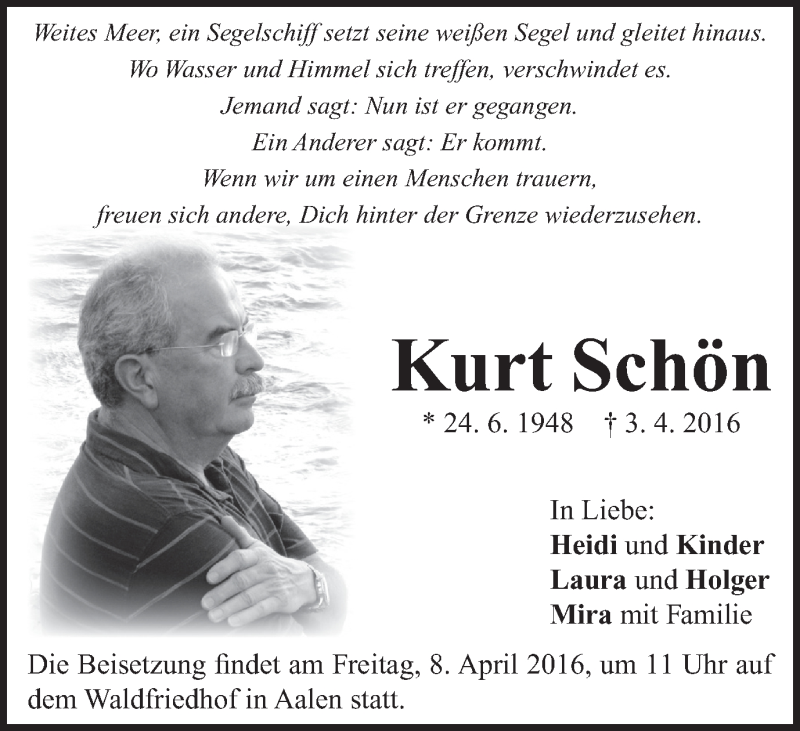 Weites Meer, ein Segelschiff setzt seine weißen Segel und gleitet hinaus.
Wo Wasser und Himmel sich treffen, verschwindet es.
Jemand sagt: Nun ist er gegangen.
Ein Anderer sagt: Er kommt.
Wenn wir um einen Menschen trauern,
freuen sich andere, Dich hinter der Grenze wiederzusehen.

Kurt Schön

* 24. 6. 1948 † 3. 4. 2016

In Liebe:
Heidi und Kinder
Laura und Holger
Mira mit Familie

Die Beisetzung findet am Freitag, 8. April 2016, um 11 Uhr auf dem Waldfriedhof in Aalen statt.